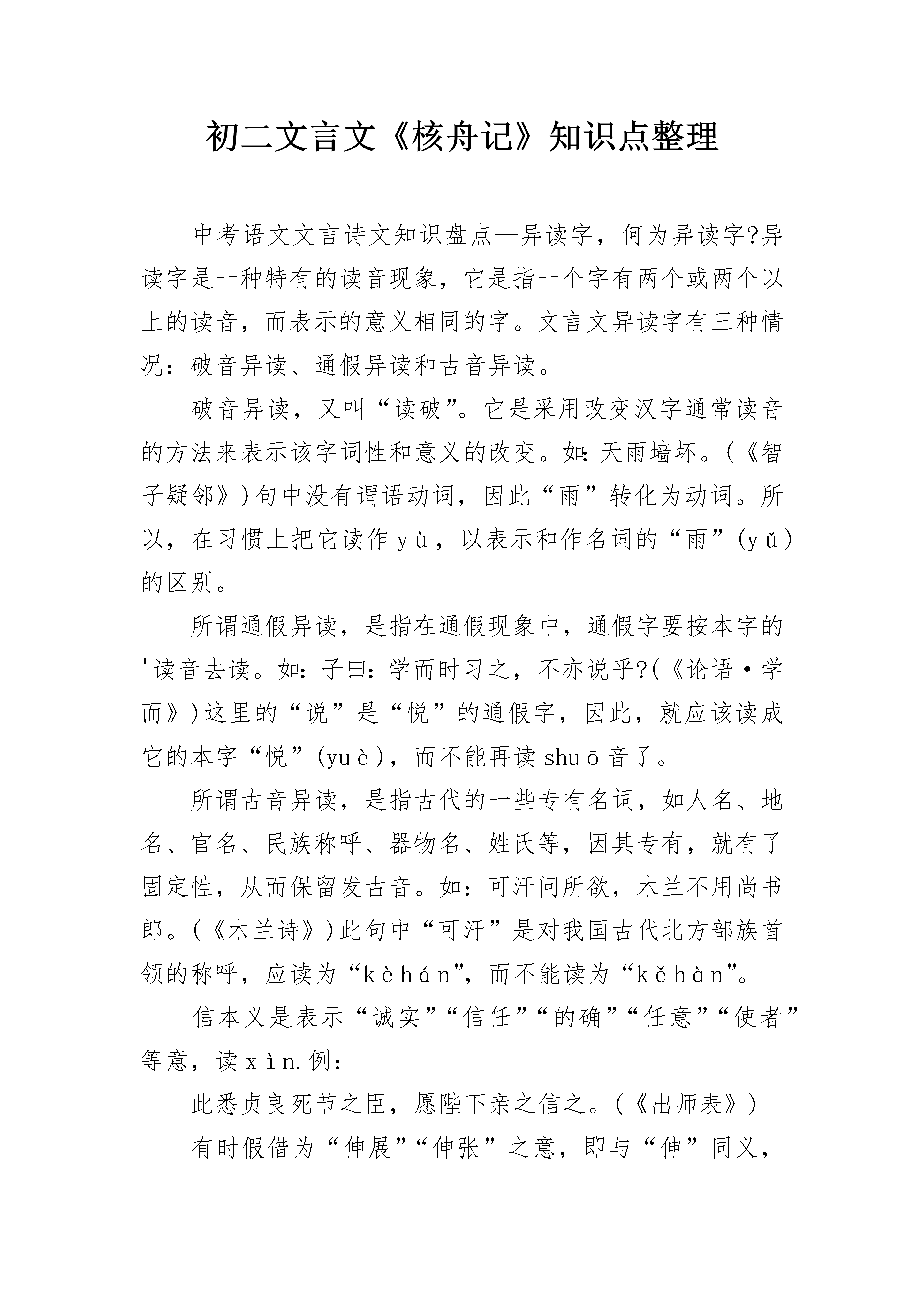 初二文言文《核舟记》知识点整理

中考语文文言诗文知识盘点—异读字，何为异读字?异读字是一种特有的读音现象，它是指一个字有两个或两个以上的读音，而表示的意义相同的字。文言文异读字有三种情况：破音异读、通假异读和古音异读。

破音异读，又叫“读破”。它是采用改变汉字通常读音的方法来表示该字词性和意义的改变。如：天雨墙坏。(《智子疑邻》)句中没有谓语动词，因此“雨”转化为动词。所以，在习惯上把它读作yù，以表示和作名词的“雨”(yǔ)的区别。

所谓通假异读，是指在通假现象中，通假字要按本字的'读音去读。如：子曰：学而时习之，不亦说乎?(《论语·学而》)这里的“说”是“悦”的通假字，因此，就应该读成它的本字“悦”(yuè)，而不能再读shuō音了。

所谓古音异读，是指古代的一些专有名词，如人名、地名、官名、民族称呼、器物名、姓氏等，因其专有，就有了固定性，从而保留发古音。如：可汗问所欲，木兰不用尚书郎。(《木兰诗》)此句中“可汗”是对我国古代北方部族首领的称呼，应读为“kèhán”，而不能读为“kěhàn”。

信本义是表示“诚实”“信任”“的确”“任意”“使者”等意，读xìn.例：

此悉贞良死节之臣，愿陛下亲之信之。(《出师表》)

有时假借为“伸展”“伸张”之意，即与“伸”同义，